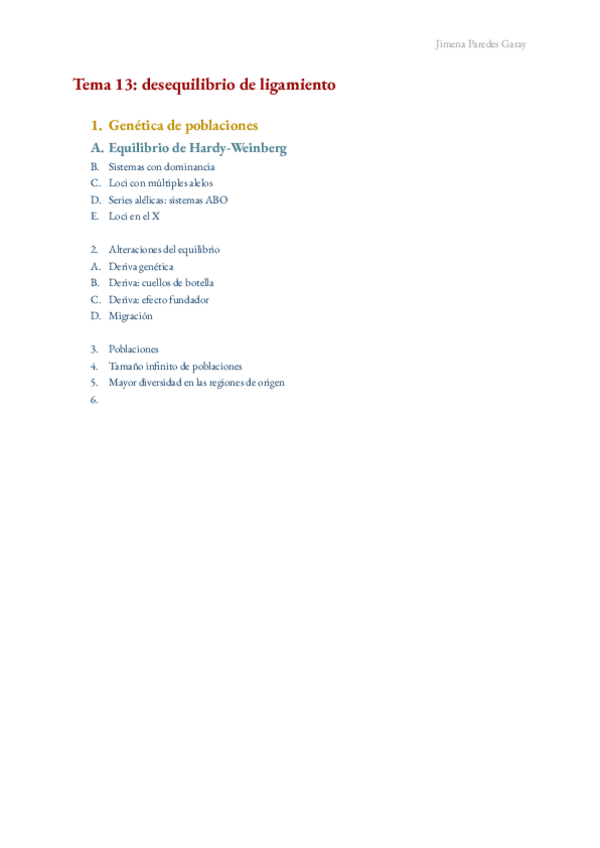 Jimena Paredes Garay

Tema 13: desequilibrio de ligamiento

1. Genética de poblaciones

A. Equilibrio de Hardy-Weinberg
B. Sistemas con dominancia
C. Loci con múltiples alelos
D. Series alélicas: sistemas ABO
E. Loci en el X

2. Alteraciones del equilibrio
A. Deriva genética
B. Deriva: cuellos de botella
C. Deriva: efecto fundador
D. Migración

3. Poblaciones
4. Tamaño infinito de poblaciones
5. Mayor diversidad en las regiones de origen
6.